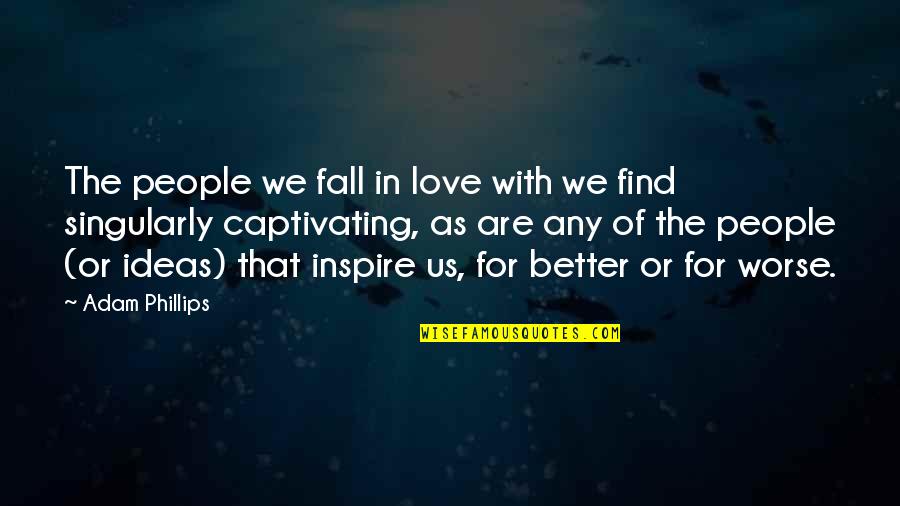 The people we fall in love with we find singularly captivating, as are any of the people (or ideas) that inspire us, for better or for worse.

~ Adam Phillips

WISEFAMOUSQUOTES.COM